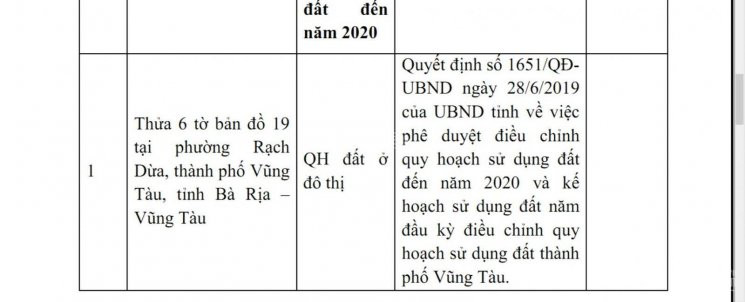 | | | đất đến năm 2020 | | |
|---|---|---|---|---|
| 1 | Thửa 6 tờ bản đồ 19 tại phường Rạch Dừa, thành phố Vũng Tàu, tỉnh Bà Rịa – Vũng Tàu | QH đất ở đô thị | Quyết định số 1651/QĐ-UBND ngày 28/6/2019 của UBND tỉnh về việc phê duyệt điều chỉnh quy hoạch sử dụng đất đến năm 2020 và kế hoạch sử dụng đất năm đầu kỳ điều chỉnh quy hoạch sử dụng đất thành phố Vũng Tàu. | |